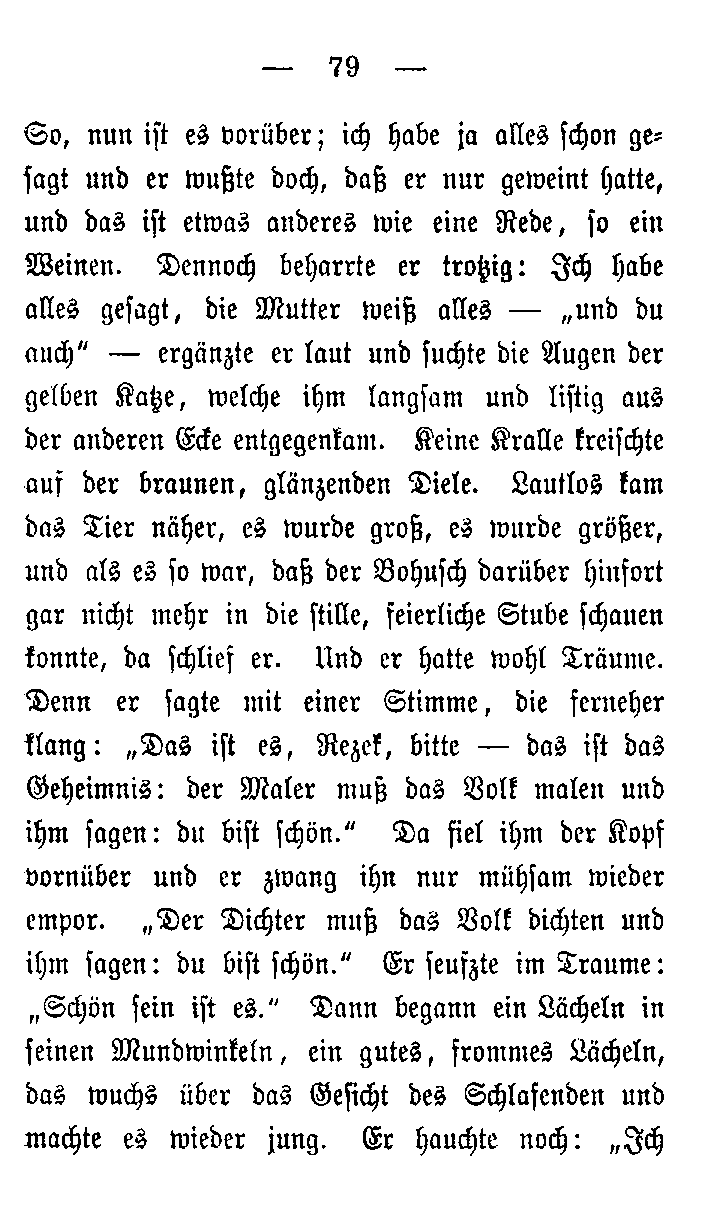 — 79 —

So, nun ist es vorüber; ich habe ja alles schon gesagt und er wußte doch, daß er nur geweint hatte, und das ist etwas anderes wie eine Rede, so ein Weinen. Dennoch beharrte er trotzig: Ich habe alles gesagt, die Mutter weiß alles — „und du auch" — ergänzte er laut und suchte die Augen der gelben Katze, welche ihm langsam und listig aus der anderen Ecke entgegenkam. Keine Kralle kreischte auf der braunen, glänzenden Diele. Lautlos kam das Tier näher, es wurde groß, es wurde größer, und als es so war, daß der Bohusch darüber hinfort gar nicht mehr in die stille, feierliche Stube schauen konnte, da schlief er. Und er hatte wohl Träume. Denn er sagte mit einer Stimme, die ferneher klang: „Das ist es, Rezek, bitte — das ist das Geheimnis: der Maler muß das Volk malen und ihm sagen: du bist schön." Da fiel ihm der Kopf vornüber und er zwang ihn nur mühsam wieder empor. „Der Dichter muß das Volk dichten und ihm sagen: du bist schön." Er seufzte im Traume: „Schön sein ist es." Dann begann ein Lächeln in seinen Mundwinkeln, ein gutes, frommes Lächeln, das wuchs über das Gesicht des Schlafenden und machte es wieder jung. Er hauchte noch: „Ich